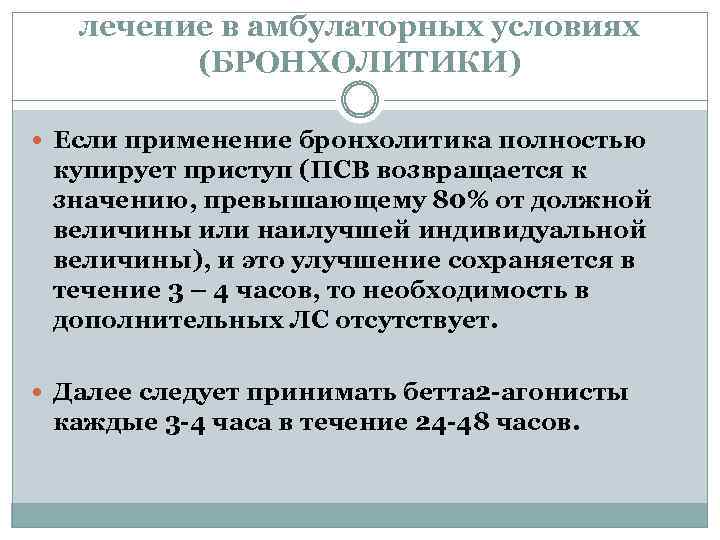 лечение в амбулаторных условиях (БРОНХОЛИТИКИ)

Если применение бронхолитика полностью купирует приступ (ПСВ возвращается к значению, превышающему 80% от должной величины или наилучшей индивидуальной величины), и это улучшение сохраняется в течение 3 – 4 часов, то необходимость в дополнительных ЛС отсутствует.

Далее следует принимать бетта2-агонисты каждые 3-4 часа в течение 24-48 часов.